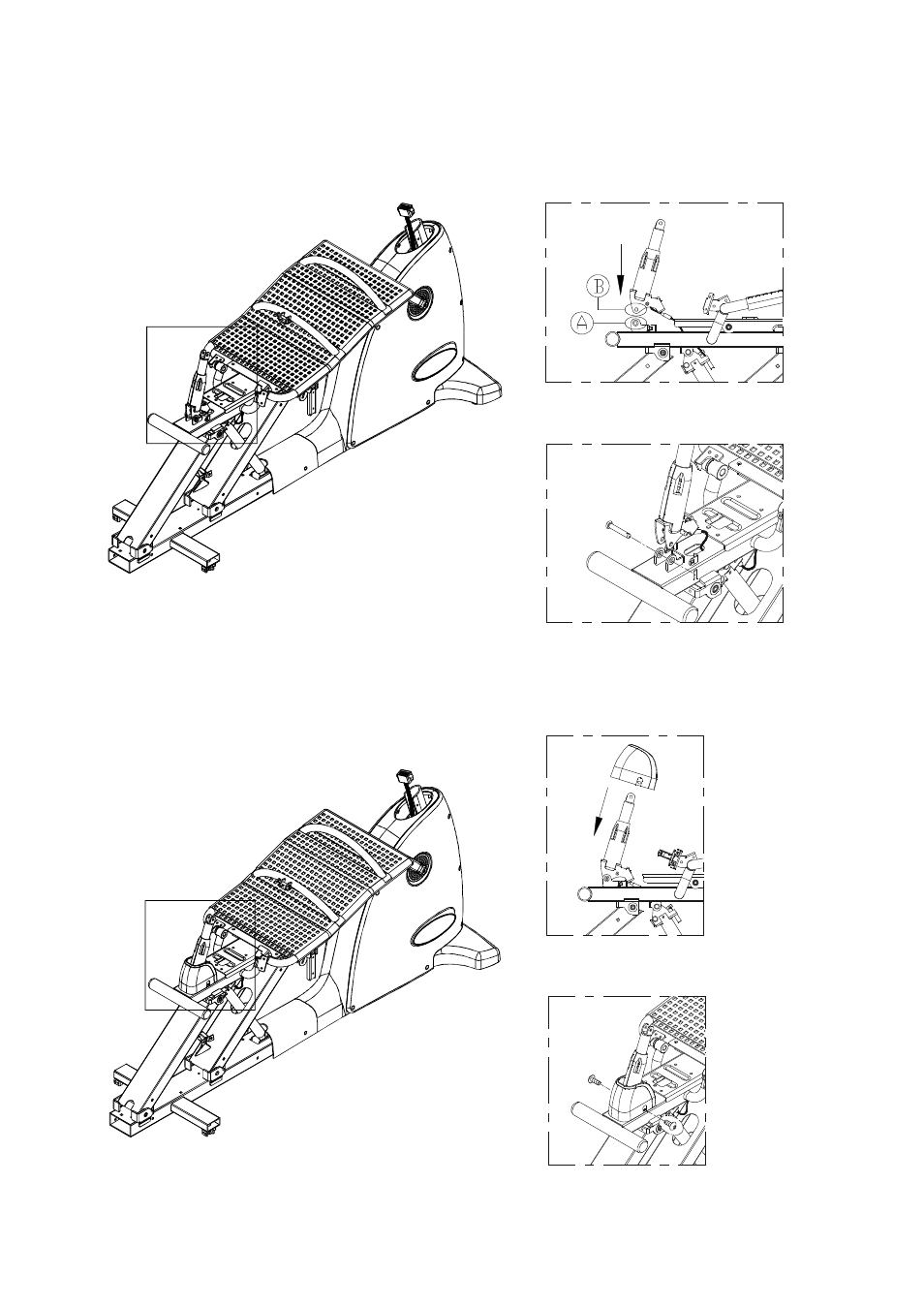 B
A